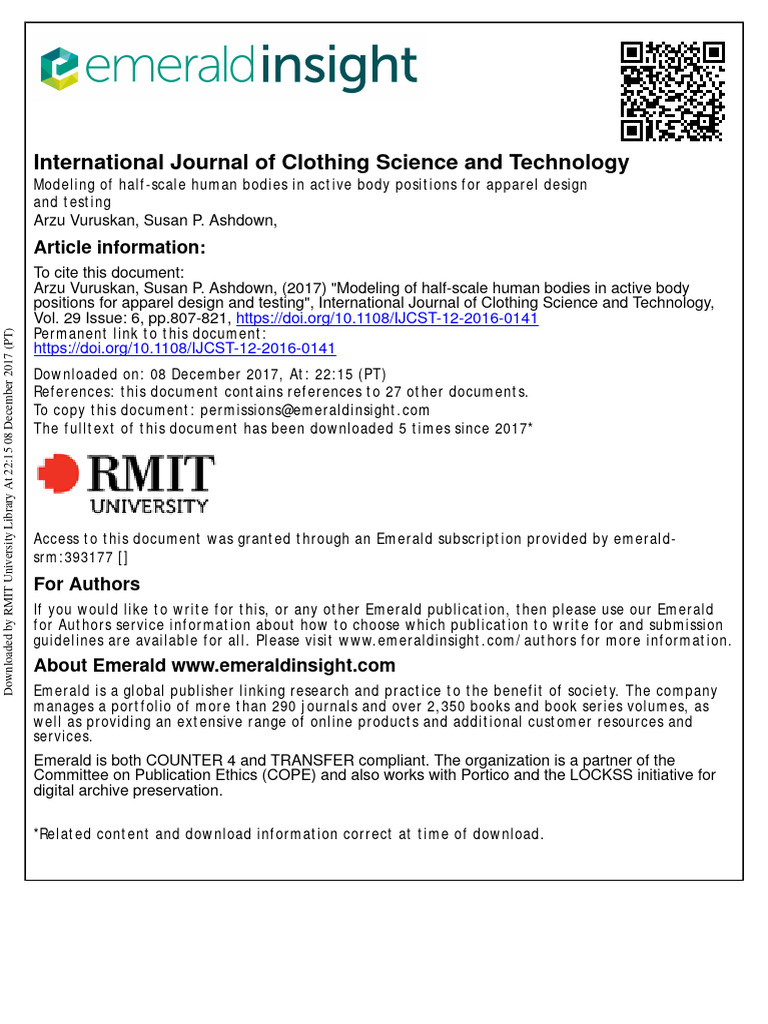 emeraldinsight

International Journal of Clothing Science and Technology
Modeling of half-scale human bodies in active body positions for apparel design and testing
Arzu Vuruskan, Susan P. Ashdown,

Article information:
To cite this document:
Arzu Vuruskan, Susan P. Ashdown, (2017) "Modeling of half-scale human bodies in active body positions for apparel design and testing", International Journal of Clothing Science and Technology, Vol. 29 Issue: 6, pp.807-821, https://doi.org/10.1108/IJCST-12-2016-0141
Permanent link to this document:
https://doi.org/10.1108/IJCST-12-2016-0141
Downloaded on: 08 December 2017, At: 22:15 (PT)
References: this document contains references to 27 other documents.
To copy this document: permissions@emeraldinsight.com
The fulltext of this document has been downloaded 5 times since 2017*

RMIT
UNIVERSITY

Access to this document was granted through an Emerald subscription provided by emerald-srm:393177 []

For Authors
If you would like to write for this, or any other Emerald publication, then please use our Emerald for Authors service information about how to choose which publication to write for and submission guidelines are available for all. Please visit www.emeraldinsight.com/authors for more information.

About Emerald www.emeraldinsight.com
Emerald is a global publisher linking research and practice to the benefit of society. The company manages a portfolio of more than 290 journals and over 2,350 books and book series volumes, as well as providing an extensive range of online products and additional customer resources and services.

Emerald is both COUNTER 4 and TRANSFER compliant. The organization is a partner of the Committee on Publication Ethics (COPE) and also works with Portico and the LOCKSS initiative for digital archive preservation.

*Related content and download information correct at time of download.

Downloaded by RMIT University Library At 22:15 08 December 2017 (PT)